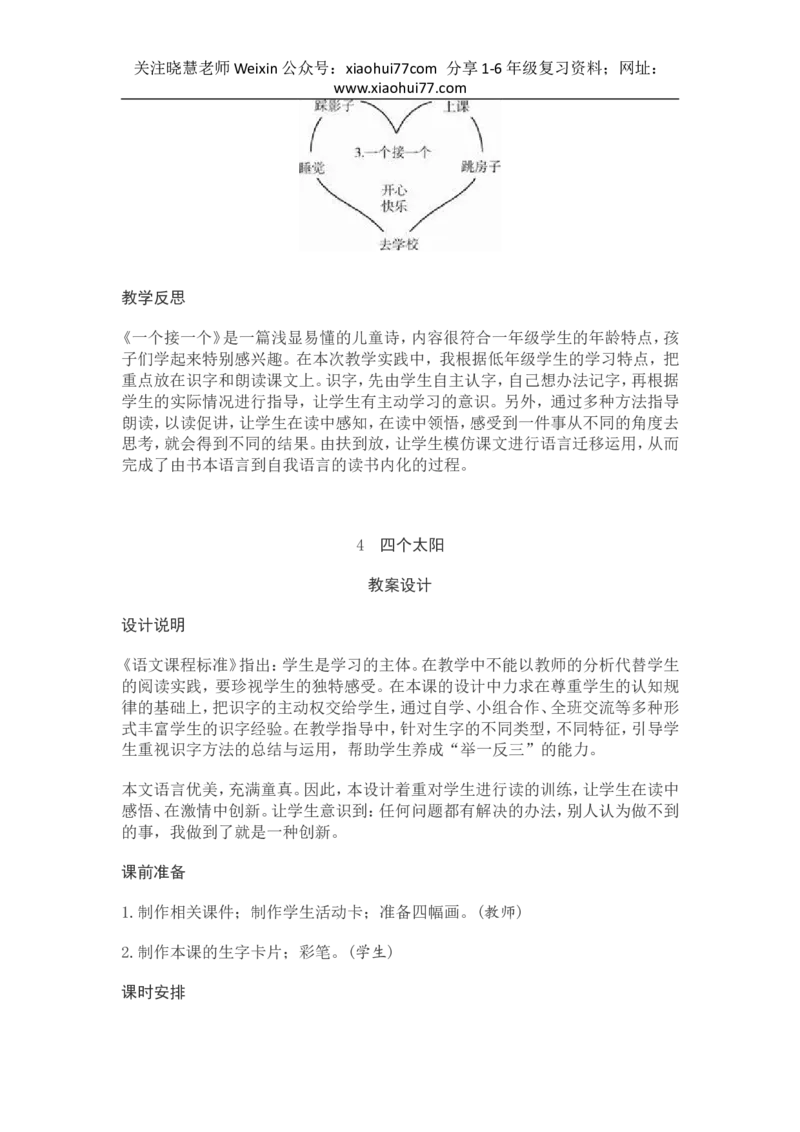 关注晓慧老师 Weixin 公众号：xiaohui77com 分享 1-6 年级复习资料；网址：www.xiaohui77.com

踩影子
上课
3.一个接一个
睡觉
跳房子
开心
快乐
去学校

教学反思

《一个接一个》是一篇浅显易懂的儿童诗，内容很符合一年级学生的年龄特点，孩子们学起来特别感兴趣。在本次教学实践中，我根据低年级学生的学习特点，把重点放在识字和朗读课文上。识字，先由学生自主认字，自己想办法记字，再根据学生的实际情况进行指导，让学生有主动学习的意识。另外，通过多种方法指导朗读，以读促讲，让学生在读中感知，在读中领悟，感受到一件事从不同的角度去思考，就会得到不同的结果。由扶到放，让学生模仿课文进行语言迁移运用，从而完成了由书本语言到自我语言的读书内化的过程。

4　四个太阳

教案设计

设计说明

《语文课程标准》指出：学生是学习的主体。在教学中不能以教师的分析代替学生的阅读实践，要珍视学生的独特感受。在本课的设计中力求在尊重学生的认知规律的基础上，把识字的主动权交给学生，通过自学、小组合作、全班交流等多种形式丰富学生的识字经验。在教学指导中，针对生字的不同类型，不同特征，引导学生重视识字方法的总结与运用，帮助学生养成“举一反三”的能力。

本文语言优美，充满童真。因此，本设计着重对学生进行读的训练，让学生在读中感悟、在激情中创新。让学生意识到：任何问题都有解决的办法，别人认为做不到的事，我做到了就是一种创新。

课前准备

1.制作相关课件；制作学生活动卡；准备四幅画。(教师)

2.制作本课的生字卡片；彩笔。(学生)

课时安排